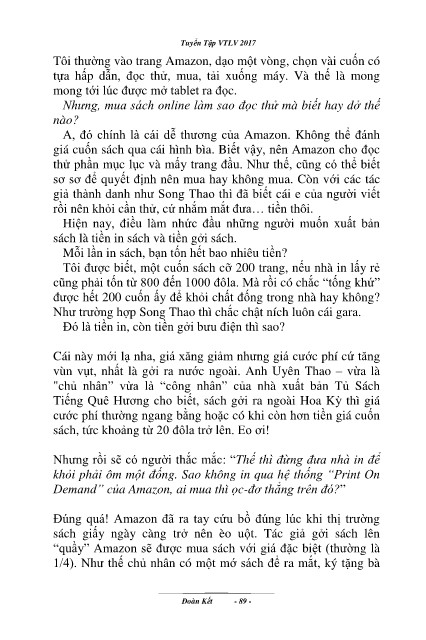 Tuyển Tập VTLV 2017

Tôi thường vào trang Amazon, dạo một vòng, chọn vài cuốn có tựa hấp dẫn, đọc thử, mua, tải xuống máy. Và thế là mong mong tới lúc được mở tablet ra đọc.

Nhưng, mua sách online làm sao đọc thử mà biết hay dở thế nào?

A, đó chính là cái dễ thương của Amazon. Không thể đánh giá cuốn sách qua cái hình bìa. Biết vậy, nên Amazon cho đọc thử phần mục lục và mấy trang đầu. Như thế, cũng có thể biết sơ sơ để quyết định nên mua hay không mua. Còn với các tác giả thành danh như Song Thao thì đã biết cái e của người viết rồi nên khỏi cần thử, cứ nhắm mắt đưa… tiền thôi.

Hiện nay, điều làm nhức đầu những người muốn xuất bản sách là tiền in sách và tiền gởi sách.

Mỗi lần in sách, bạn tốn hết bao nhiêu tiền?

Tôi được biết, một cuốn sách cỡ 200 trang, nếu nhà in lấy rẻ cũng phải tốn từ 800 đến 1000 đôla. Mà rồi có chắc "tống khứ" được hết 200 cuốn ấy để khỏi chất đống trong nhà hay không? Như trường hợp Song Thao thì chắc chật ních luôn cái gara.

Đó là tiền in, còn tiền gởi bưu điện thì sao?

Cái này mới lạ nha, giá xăng giảm nhưng giá cước phí cứ tăng vùn vụt, nhất là gởi ra nước ngoài. Anh Uyên Thao – vừa là "chủ nhân" vừa là "công nhân" của nhà xuất bản Tủ Sách Tiếng Quê Hương cho biết, sách gởi ra ngoài Hoa Kỳ thì giá cước phí thường ngang bằng hoặc có khi còn hơn tiền giá cuốn sách, tức khoảng từ 20 đôla trở lên. Eo ơi!

Nhưng rồi sẽ có người thắc mắc: "Thế thì đừng đưa nhà in để khỏi phải ôm một đống. Sao không in qua hệ thống "Print On Demand" của Amazon, ai mua thì ọc-đơ thẳng trên đó?"

Đúng quá! Amazon đã ra tay cứu bồ đúng lúc khi thị trường sách giấy ngày càng trở nên èo uột. Tác giả gởi sách lên "quầy" Amazon sẽ được mua sách với giá đặc biệt (thường là 1/4). Như thế chủ nhân có một mớ sách để ra mắt, ký tặng bà

Đoàn Kết - 89 -